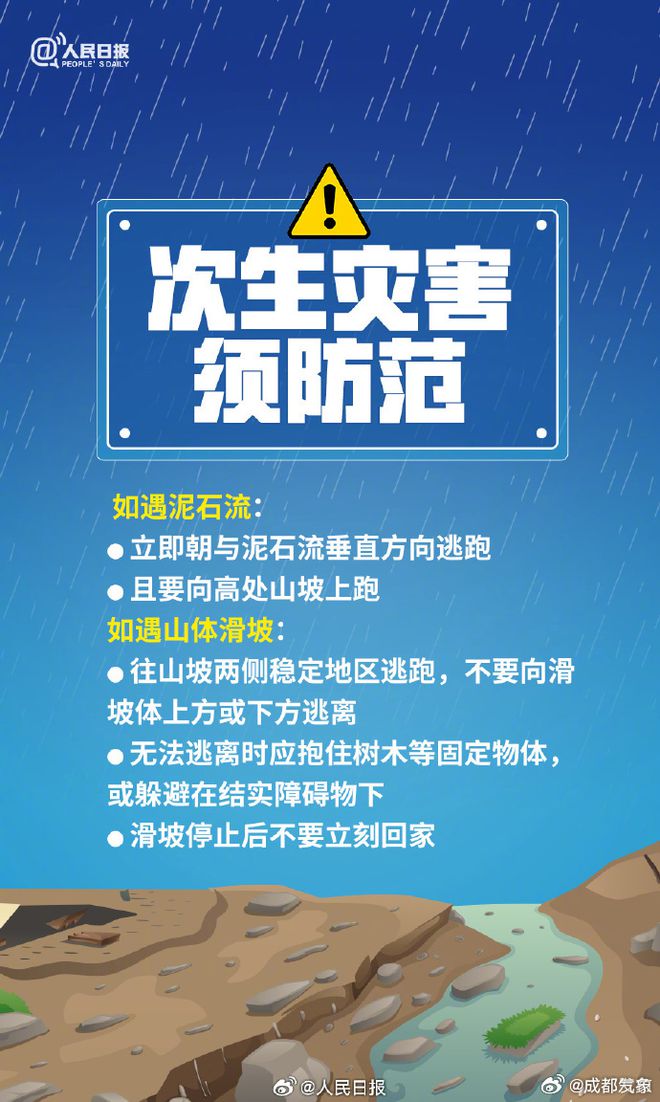 @人民日报
PEOPLE'S DAILY

次生灾害
须防范

如遇泥石流：
● 立即朝与泥石流垂直方向逃跑
● 且要向高处山坡上跑
如遇山体滑坡：
● 往山坡两侧稳定地区逃跑，不要向滑坡体上方或下方逃离
● 无法逃离时应抱住树木等固定物体，或躲避在结实障碍物下
● 滑坡停止后不要立刻回家

@人民日报
@成都气象